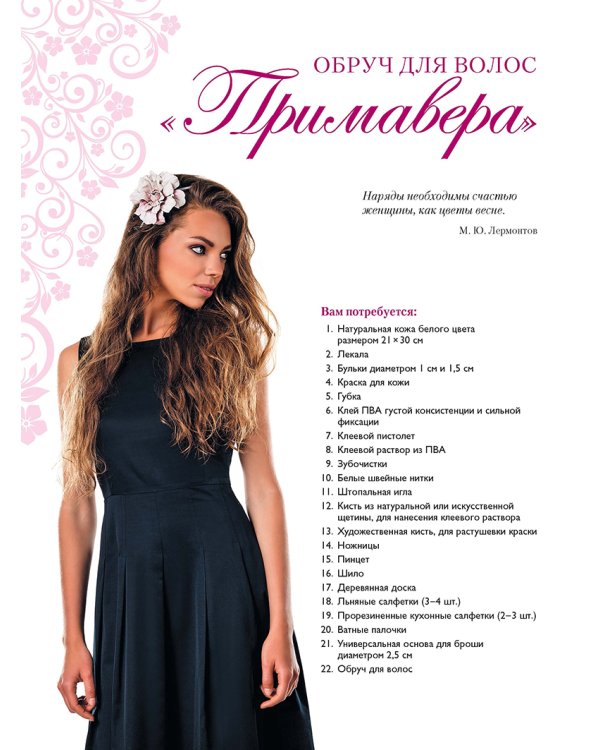 ОБРУЧ ДЛЯ ВОЛОС
«Примавера»

Наряды необходимы счастью женщины, как цветы весне.

М. Ю. Лермонтов

Вам потребуется:
1. Натуральная кожа белого цвета размером 21×30 см
2. Лекала
3. Бульки диаметром 1 см и 1,5 см
4. Краска для кожи
5. Губка
6. Клей ПВА густой консистенции и сильной фиксации
7. Клеевой пистолет
8. Клеевой раствор из ПВА
9. Зубочистки
10. Белые швейные нитки
11. Штопальная игла
12. Кисть из натуральной или искусственной щетины, для нанесения клеевого раствора
13. Художественная кисть, для растушевки краски
14. Ножницы
15. Пинцет
16. Шило
17. Деревянная доска
18. Льняные салфетки (3–4 шт.)
19. Прорезиненные кухонные салфетки (2–3 шт.)
20. Ватные палочки
21. Универсальная основа для броши диаметром 2,5 см
22. Обруч для волос